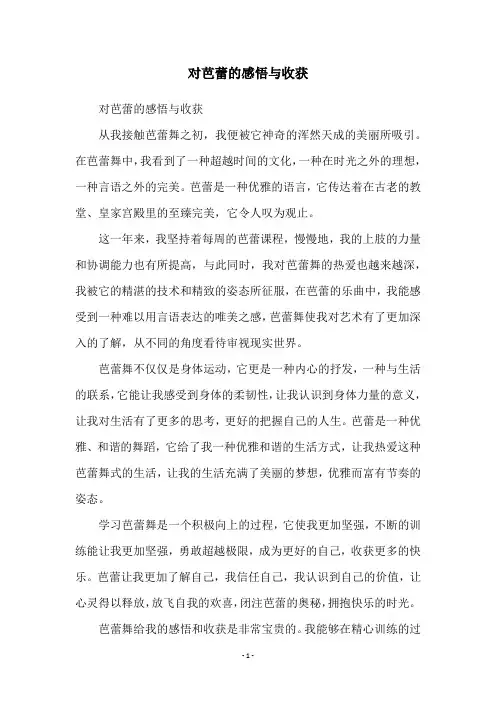 对芭蕾的感悟与收获

对芭蕾的感悟与收获

从我接触芭蕾舞之初，我便被它神奇的浑然天成的美丽所吸引。在芭蕾舞中，我看到了一种超越时间的文化，一种在时光之外的理想，一种言语之外的完美。芭蕾是一种优雅的语言，它传达着在古老的教堂、皇家宫殿里的至臻完美，它令人叹为观止。

这一年来，我坚持着每周的芭蕾课程，慢慢地，我的上肢的力量和协调能力也有所提高，与此同时，我对芭蕾舞的热爱也越来越深，我被它的精湛的技术和精致的姿态所征服，在芭蕾的乐曲中，我能感受到一种难以用言语表达的唯美之感，芭蕾舞使我对艺术有了更加深入的了解，从不同的角度看待审视现实世界。

芭蕾舞不仅仅是身体运动，它更是一种内心的抒发，一种与生活的联系，它能让我感受到身体的柔韧性，让我认识到身体力量的意义，让我对生活有了更多的思考，更好的把握自己的人生。芭蕾是一种优雅、和谐的舞蹈，它给了我一种优雅和谐的生活方式，让我热爱这种芭蕾舞式的生活，让我的生活充满了美丽的梦想，优雅而富有节奏的姿态。

学习芭蕾舞是一个积极向上的过程，它使我更加坚强，不断的训练能让我更加坚强，勇敢超越极限，成为更好的自己，收获更多的快乐。芭蕾让我更加了解自己，我信任自己，我认识到自己的价值，让心灵得以释放，放飞自我的欢喜，闭注芭蕾的奥秘，拥抱快乐的时光。

芭蕾舞给我的感悟和收获是非常宝贵的。我能够在精心训练的过

- 1 -